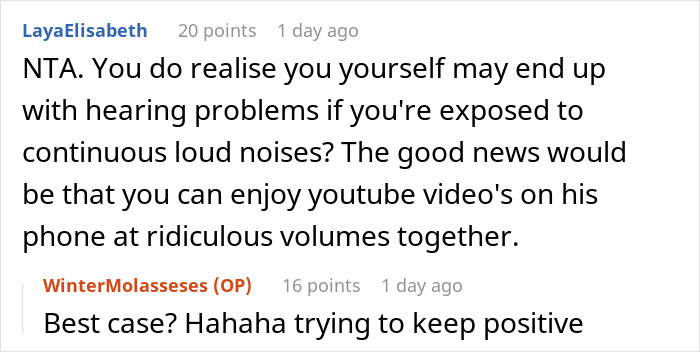 LayaElisabeth 20 points 1 day ago

NTA. You do realise you yourself may end up with hearing problems if you're exposed to continuous loud noises? The good news would be that you can enjoy youtube video's on his phone at ridiculous volumes together.

WinterMolasseses (OP) 16 points 1 day ago

Best case? Hahaha trying to keep positive